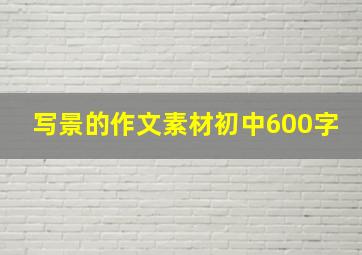 写景的作文素材初中600字